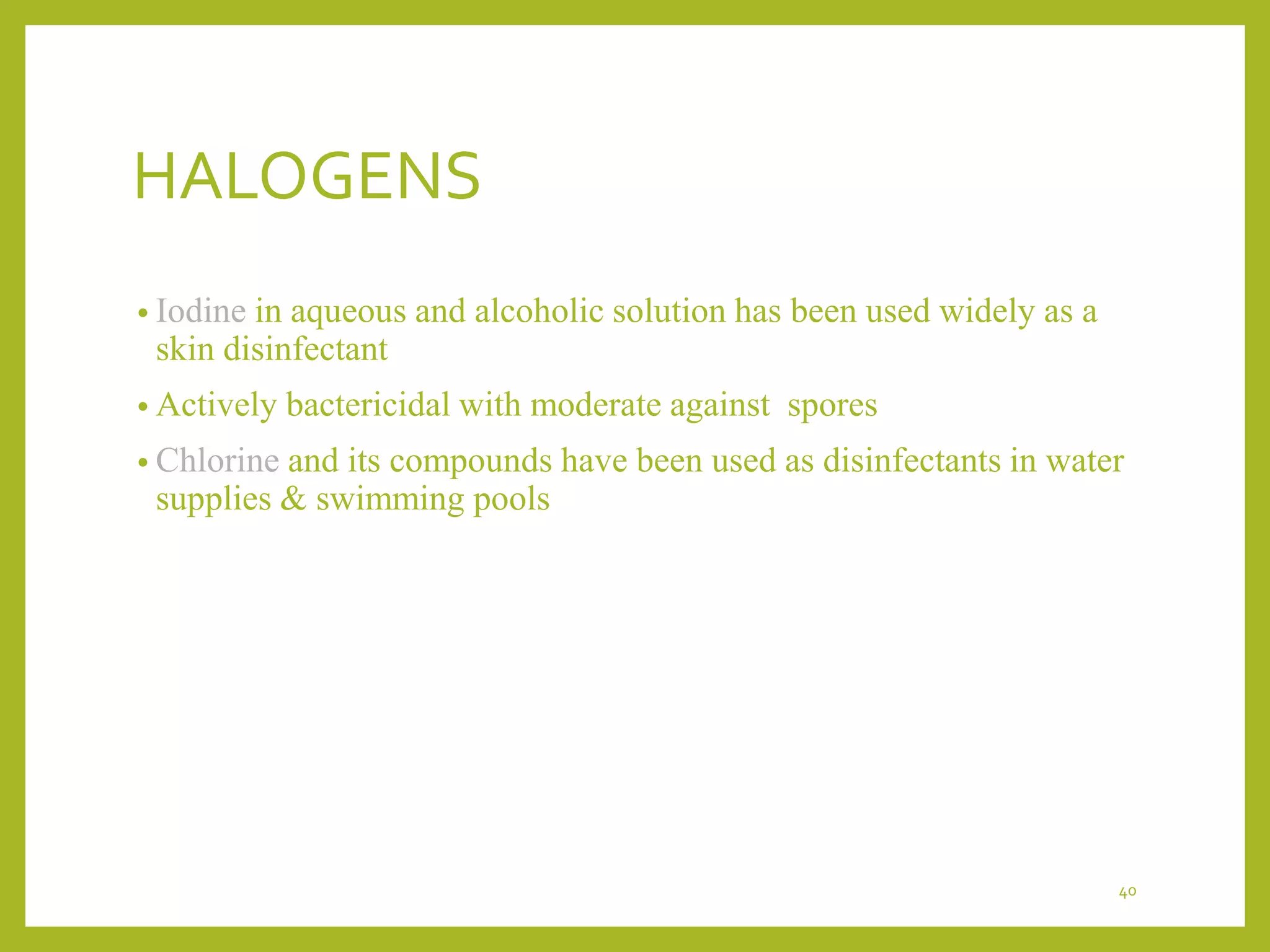 HALOGENS

• Iodine in aqueous and alcoholic solution has been used widely as a skin disinfectant

• Actively bactericidal with moderate against  spores

• Chlorine and its compounds have been used as disinfectants in water supplies & swimming pools

40